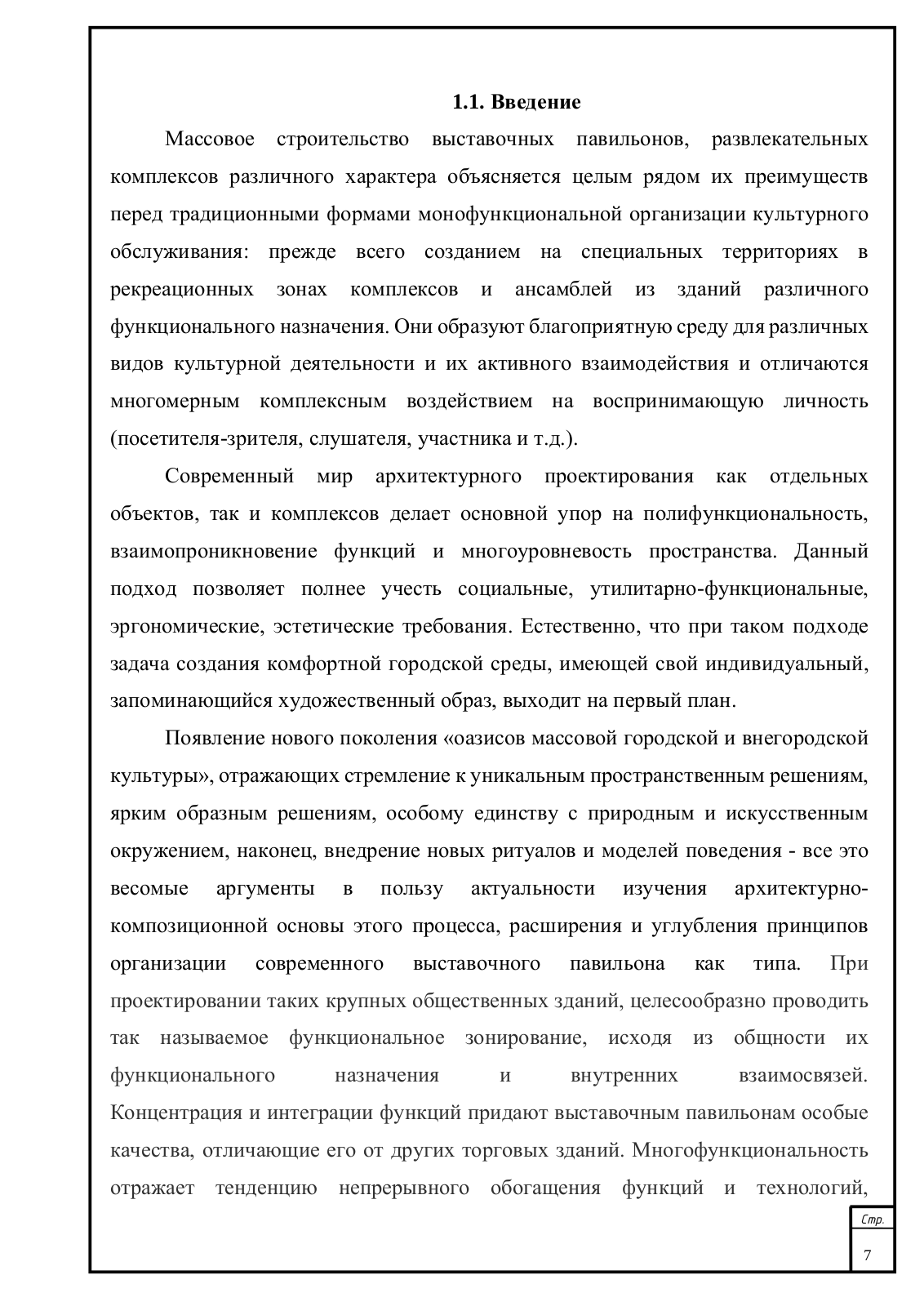 1.1. Введение

Массовое строительство выставочных павильонов, развлекательных комплексов различного характера объясняется целым рядом их преимуществ перед традиционными формами монофункциональной организации культурного обслуживания: прежде всего созданием на специальных территориях в рекреационных зонах комплексов и ансамблей из зданий различного функционального назначения. Они образуют благоприятную среду для различных видов культурной деятельности и их активного взаимодействия и отличаются многомерным комплексным воздействием на воспринимающую личность (посетителя-зрителя, слушателя, участника и т.д.).

Современный мир архитектурного проектирования как отдельных объектов, так и комплексов делает основной упор на полифункциональность, взаимопроникновение функций и многоуровневость пространства. Данный подход позволяет полнее учесть социальные, утилитарно-функциональные, эргономические, эстетические требования. Естественно, что при таком подходе задача создания комфортной городской среды, имеющей свой индивидуальный, запоминающийся художественный образ, выходит на первый план.

Появление нового поколения «оазисов массовой городской и внегородской культуры», отражающих стремление к уникальным пространственным решениям, ярким образным решениям, особому единству с природным и искусственным окружением, наконец, внедрение новых ритуалов и моделей поведения - все это весомые аргументы в пользу актуальности изучения архитектурно-композиционной основы этого процесса, расширения и углубления принципов организации современного выставочного павильона как типа. При проектировании таких крупных общественных зданий, целесообразно проводить так называемое функциональное зонирование, исходя из общности их функционального назначения и внутренних взаимосвязей. Концентрация и интеграции функций придают выставочным павильонам особые качества, отличающие его от других торговых зданий. Многофункциональность отражает тенденцию непрерывного обогащения функций и технологий,

Стр.
7